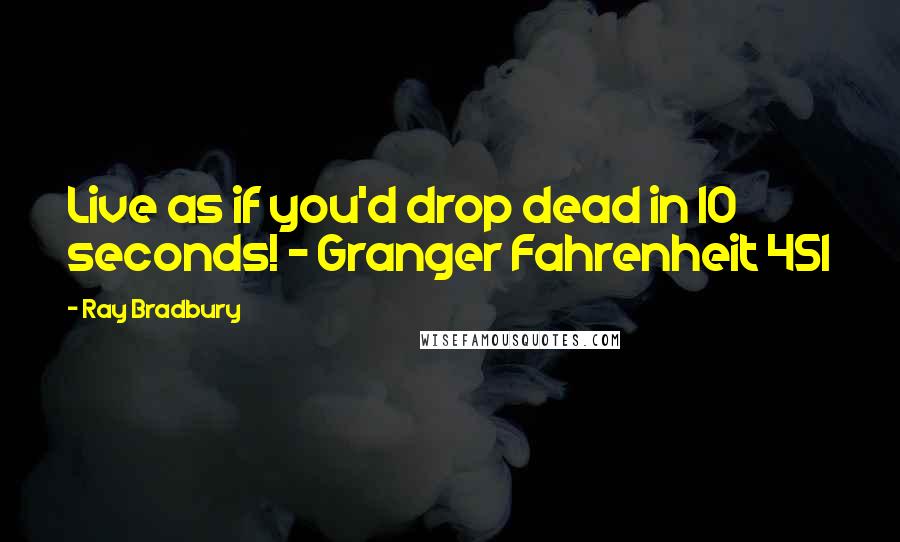 Live as if you'd drop dead in 10 seconds! - Granger Fahrenheit 451

- Ray Bradbury

WISEFAMOUSQUOTES.COM